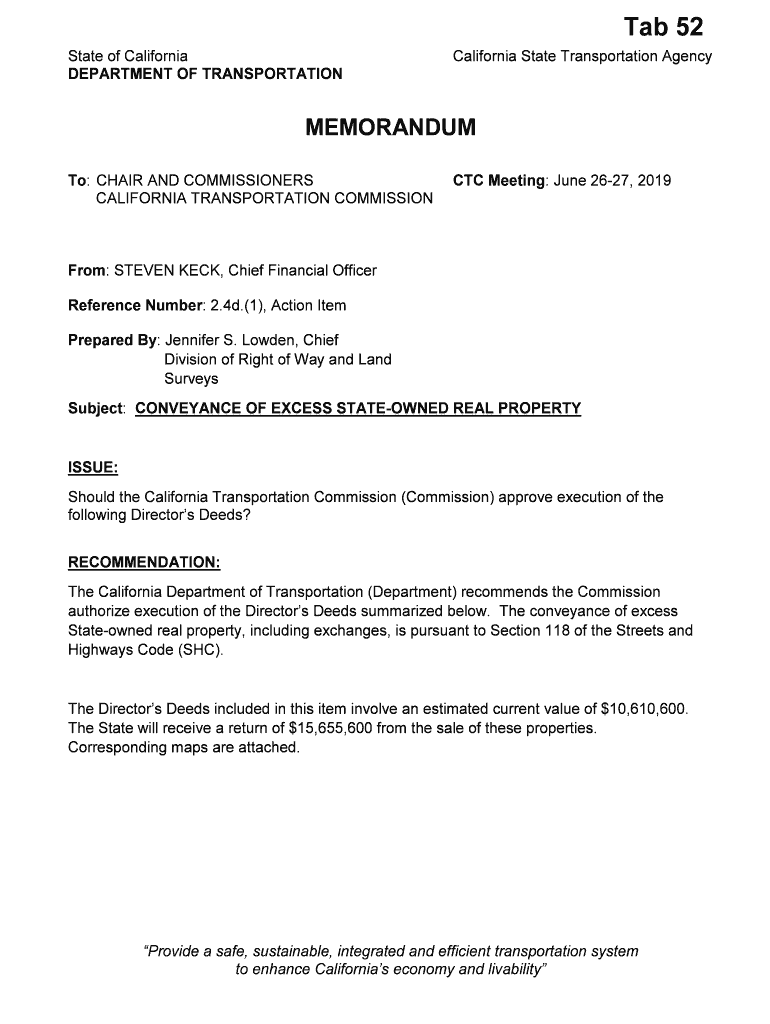 Tab 52

State of California
DEPARTMENT OF TRANSPORTATION

California State Transportation Agency

MEMORANDUM

To: CHAIR AND COMMISSIONERS
CALIFORNIA TRANSPORTATION COMMISSION

CTC Meeting: June 26-27, 2019

From: STEVEN KECK, Chief Financial Officer

Reference Number: 2.4d.(1), Action Item

Prepared By: Jennifer S. Lowden, Chief
Division of Right of Way and Land Surveys

Subject: CONVEYANCE OF EXCESS STATE-OWNED REAL PROPERTY

ISSUE:

Should the California Transportation Commission (Commission) approve execution of the following Director's Deeds?

RECOMMENDATION:

The California Department of Transportation (Department) recommends the Commission authorize execution of the Director's Deeds summarized below. The conveyance of excess State-owned real property, including exchanges, is pursuant to Section 118 of the Streets and Highways Code (SHC).

The Director's Deeds included in this item involve an estimated current value of $10,610,600. The State will receive a return of $15,655,600 from the sale of these properties. Corresponding maps are attached.

"Provide a safe, sustainable, integrated and efficient transportation system to enhance California's economy and livability"